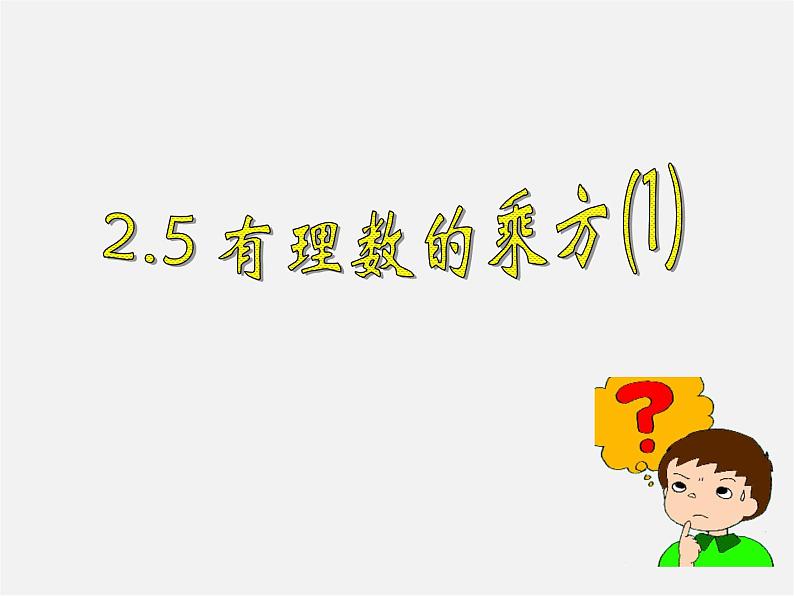 2.5 有理数的乘方⑴

?